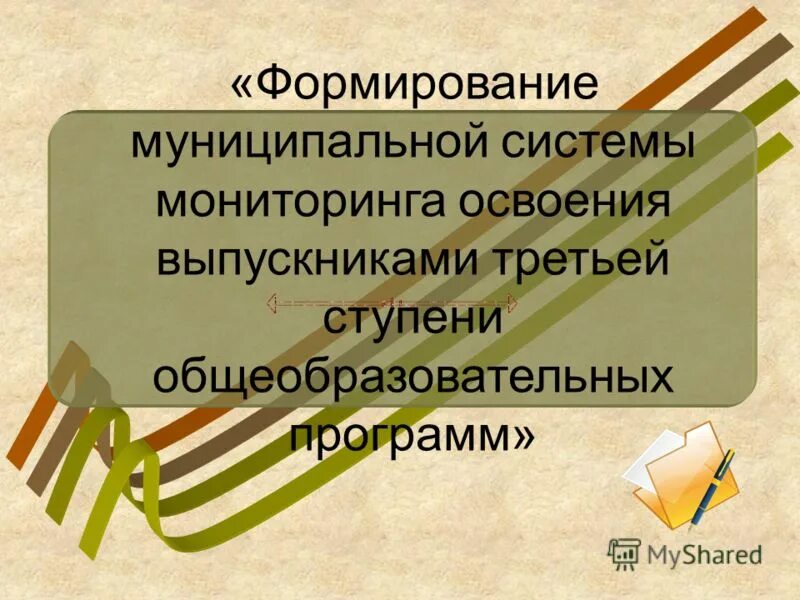 «Формирование муниципальной системы мониторинга освоения выпускниками третьей ступени общеобразовательных программ»

MyShared